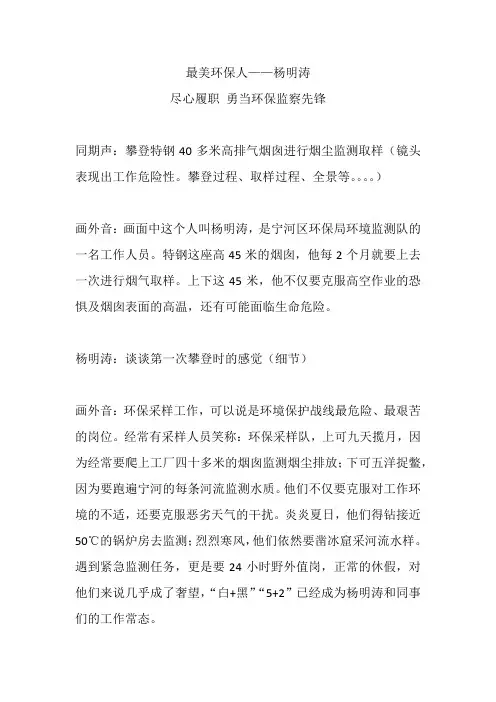 最美环保人——杨明涛
尽心履职 勇当环保监察先锋

同期声：攀登特钢 40 多米高排气烟囱进行烟尘监测取样（镜头表现出工作危险性。攀登过程、取样过程、全景等。。。。）

画外音：画面中这个人叫杨明涛，是宁河区环保局环境监测队的一名工作人员。特钢这座高 45 米的烟囱，他每 2 个月就要上去一次进行烟气取样。上下这 45 米，他不仅要克服高空作业的恐惧及烟囱表面的高温，还有可能面临生命危险。

杨明涛：谈谈第一次攀登时的感觉（细节）

画外音：环保采样工作，可以说是环境保护战线最危险、最艰苦的岗位。经常有采样人员笑称：环保采样队，上可九天揽月，因为经常要爬上工厂四十多米的烟囱监测烟尘排放；下可五洋捉鳖，因为要跑遍宁河的每条河流监测水质。他们不仅要克服对工作环境的不适，还要克服恶劣天气的干扰。炎炎夏日，他们得钻接近 50℃的锅炉房去监测；烈烈寒风，他们依然要凿冰窟采河流水样。遇到紧急监测任务，更是要 24 小时野外值岗，正常的休假，对他们来说几乎成了奢望，“白+黑”“5+2”已经成为杨明涛和同事们的工作常态。